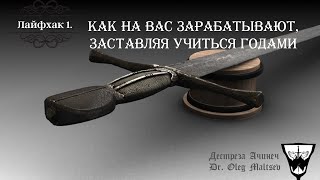 Лайфхак 1.

КАК НА ВАС ЗАРАБАТЫВАЮТ, ЗАСТАВЛЯЯ УЧИТЬСЯ ГОДАМИ

Дестреза Ачинеч
Dr. Oleg Maltsev